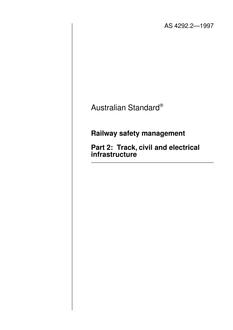 AS 4292.2—1997

Australian Standard®

Railway safety management

Part 2: Track, civil and electrical infrastructure